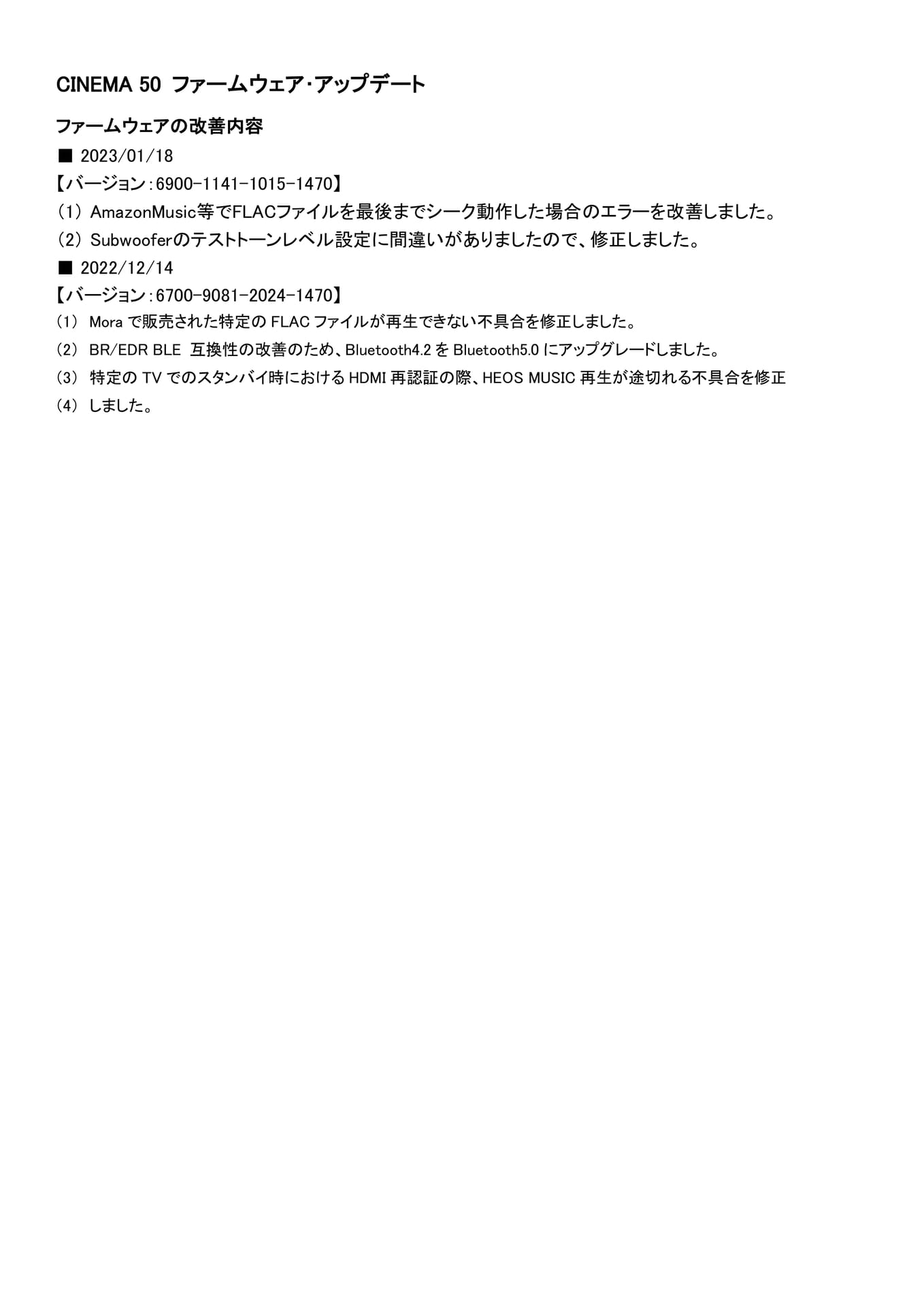 CINEMA 50 ファームウェア･アップデート

ファームウェアの改善内容

■ 2023/01/18

【バージョン：6900-1141-1015-1470】

（1） AmazonMusic等でFLACファイルを最後までシーク動作した場合のエラーを改善しました。

（2） Subwooferのテストトーンレベル設定に間違いがありましたので、修正しました。

■ 2022/12/14

【バージョン：6700-9081-2024-1470】

（1） Mora で販売された特定の FLAC ファイルが再生できない不具合を修正しました。

（2） BR/EDR BLE 互換性の改善のため、Bluetooth4.2 を Bluetooth5.0 にアップグレードしました。

（3） 特定の TV でのスタンバイ時における HDMI 再認証の際、HEOS MUSIC 再生が途切れる不具合を修正

（4） しました。